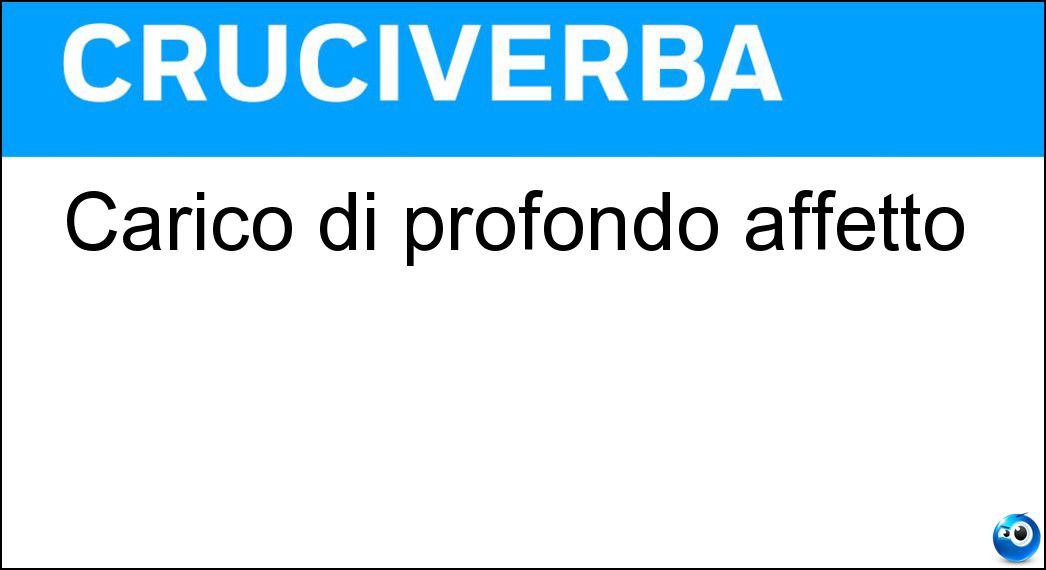 CRUCIVERBA

Carico di profondo affetto